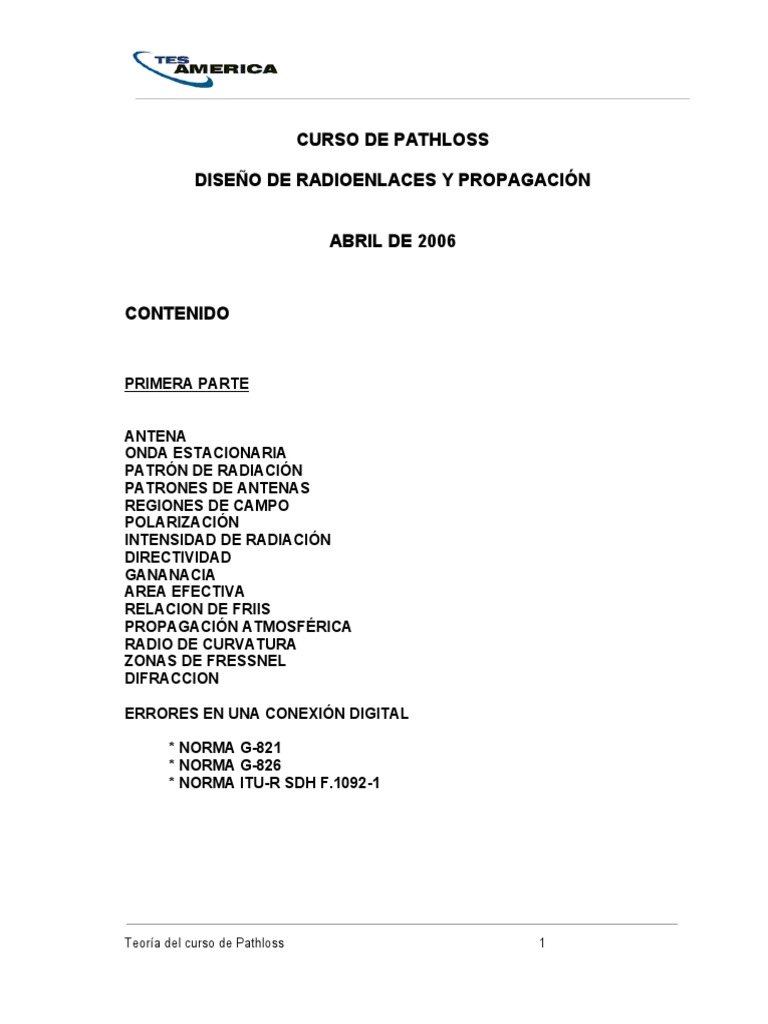 TES AMERICA

CURSO DE PATHLOSS

DISEÑO DE RADIOENLACES Y PROPAGACIÓN

ABRIL DE 2006

CONTENIDO

PRIMERA PARTE

ANTENA
ONDA ESTACIONARIA
PATRÓN DE RADIACIÓN
PATRONES DE ANTENAS
REGIONES DE CAMPO
POLARIZACIÓN
INTENSIDAD DE RADIACIÓN
DIRECTIVIDAD
GANANACIA
AREA EFECTIVA
RELACION DE FRIIS
PROPAGACIÓN ATMOSFÉRICA
RADIO DE CURVATURA
ZONAS DE FRESSNEL
DIFRACCION

ERRORES EN UNA CONEXIÓN DIGITAL

* NORMA G-821
* NORMA G-826
* NORMA ITU-R SDH F.1092-1

Teoría del curso de Pathloss 1